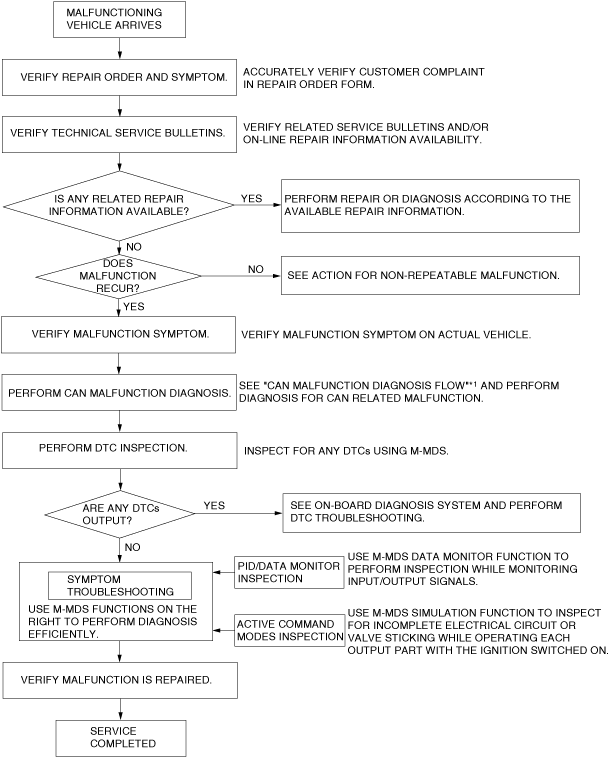 MALFUNCTIONING VEHICLE ARRIVES

VERIFY REPAIR ORDER AND SYMPTOM.

ACCURATELY VERIFY CUSTOMER COMPLAINT IN REPAIR ORDER FORM.

VERIFY TECHNICAL SERVICE BULLETINS.

VERIFY RELATED SERVICE BULLETINS AND/OR ON-LINE REPAIR INFORMATION AVAILABILITY.

IS ANY RELATED REPAIR INFORMATION AVAILABLE?

YES

PERFORM REPAIR OR DIAGNOSIS ACCORDING TO THE AVAILABLE REPAIR INFORMATION.

NO

DOES MALFUNCTION RECUR?

NO

SEE ACTION FOR NON-REPEATABLE MALFUNCTION.

YES

VERIFY MALFUNCTION SYMPTOM.

VERIFY MALFUNCTION SYMPTOM ON ACTUAL VEHICLE.

PERFORM CAN MALFUNCTION DIAGNOSIS.

SEE "CAN MALFUNCTION DIAGNOSIS FLOW"*1 AND PERFORM DIAGNOSIS FOR CAN RELATED MALFUNCTION.

PERFORM DTC INSPECTION.

INSPECT FOR ANY DTCs USING M-MDS.

ARE ANY DTCs OUTPUT?

YES

SEE ON-BOARD DIAGNOSIS SYSTEM AND PERFORM DTC TROUBLESHOOTING.

NO

SYMPTOM TROUBLESHOOTING

USE M-MDS FUNCTIONS ON THE RIGHT TO PERFORM DIAGNOSIS EFFICIENTLY.

PID/DATA MONITOR INSPECTION

USE M-MDS DATA MONITOR FUNCTION TO PERFORM INSPECTION WHILE MONITORING INPUT/OUTPUT SIGNALS.

ACTIVE COMMAND MODES INSPECTION

USE M-MDS SIMULATION FUNCTION TO INSPECT FOR INCOMPLETE ELECTRICAL CIRCUIT OR VALVE STICKING WHILE OPERATING EACH OUTPUT PART WITH THE IGNITION SWITCHED ON.

VERIFY MALFUNCTION IS REPAIRED.

SERVICE COMPLETED